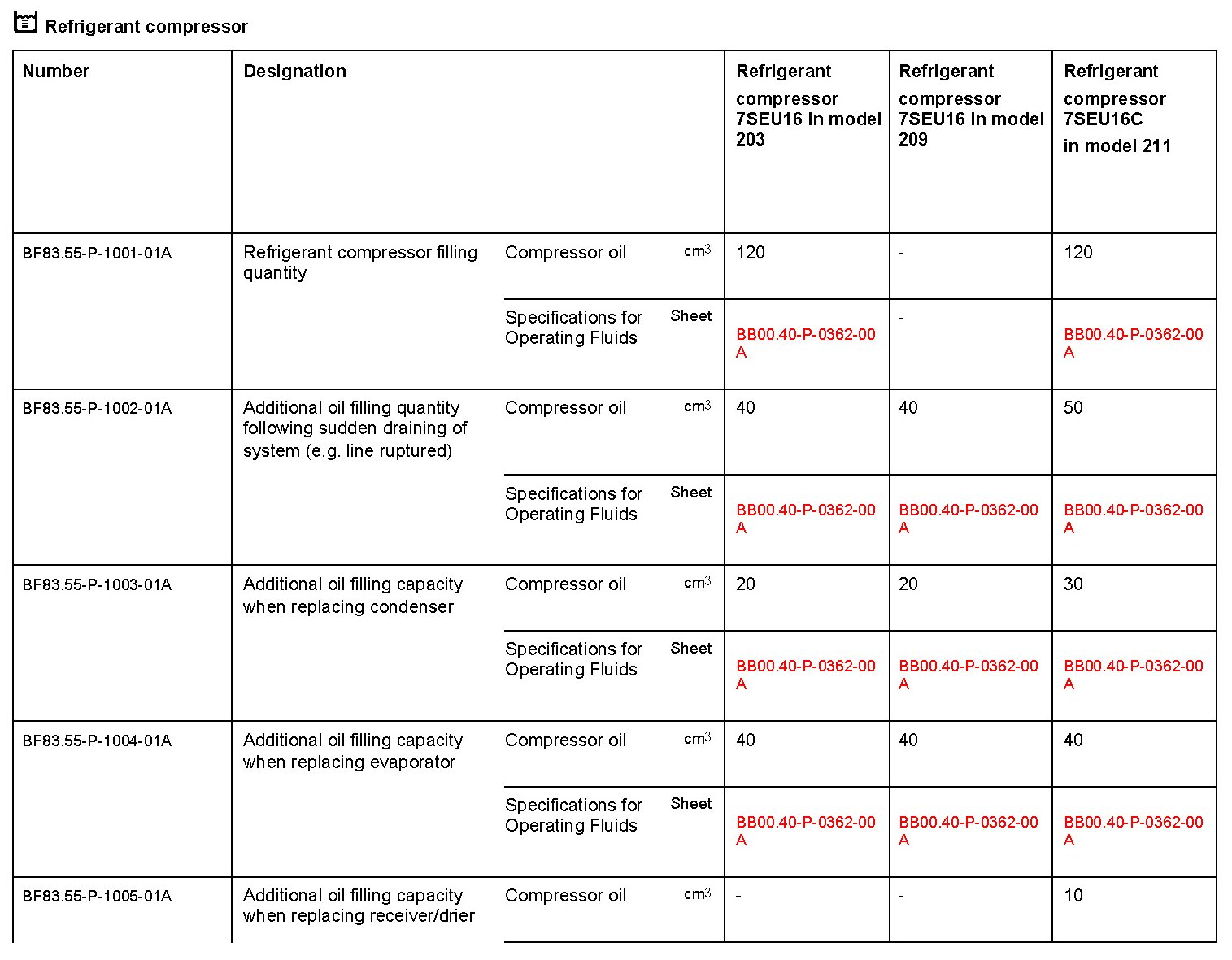 Refrigerant compressor

| Number | Designation | | | Refrigerant compressor 7SEU16 in model 203 | Refrigerant compressor 7SEU16 in model 209 | Refrigerant compressor 7SEU16C in model 211 |
|---|---|---|---|---|---|---|
| BF83.55-P-1001-01A | Refrigerant compressor filling quantity | Compressor oil | $cm^3$ | 120 | - | 120 |
| | | Specifications for Operating Fluids | Sheet | BB00.40-P-0362-00A | - | BB00.40-P-0362-00A |
| BF83.55-P-1002-01A | Additional oil filling quantity following sudden draining of system (e.g. line ruptured) | Compressor oil | $cm^3$ | 40 | 40 | 50 |
| | | Specifications for Operating Fluids | Sheet | BB00.40-P-0362-00A | BB00.40-P-0362-00A | BB00.40-P-0362-00A |
| BF83.55-P-1003-01A | Additional oil filling capacity when replacing condenser | Compressor oil | $cm^3$ | 20 | 20 | 30 |
| | | Specifications for Operating Fluids | Sheet | BB00.40-P-0362-00A | BB00.40-P-0362-00A | BB00.40-P-0362-00A |
| BF83.55-P-1004-01A | Additional oil filling capacity when replacing evaporator | Compressor oil | $cm^3$ | 40 | 40 | 40 |
| | | Specifications for Operating Fluids | Sheet | BB00.40-P-0362-00A | BB00.40-P-0362-00A | BB00.40-P-0362-00A |
| BF83.55-P-1005-01A | Additional oil filling capacity when replacing receiver/drier | Compressor oil | $cm^3$ | - | - | 10 |